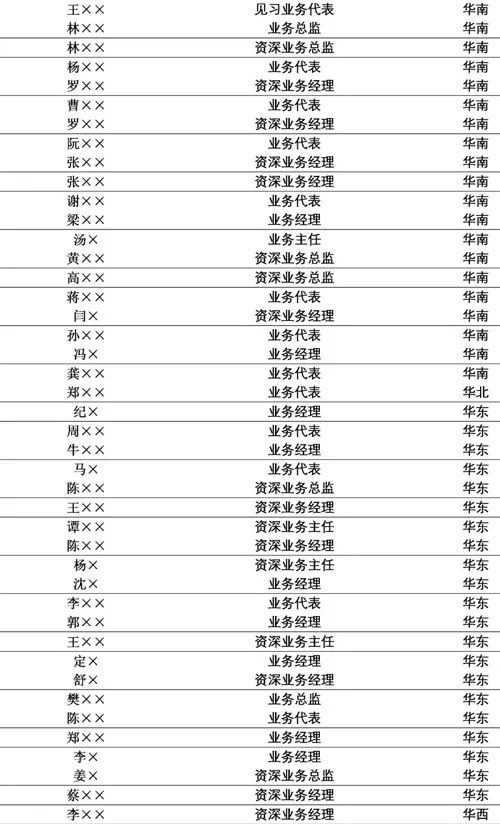 | | | |
|---|---|---|
| 王×× | 见习业务代表 | 华南 |
| 林×× | 业务总监 | 华南 |
| 林×× | 资深业务总监 | 华南 |
| 杨×× | 业务代表 | 华南 |
| 罗×× | 资深业务经理 | 华南 |
| 曹×× | 业务代表 | 华南 |
| 罗×× | 资深业务经理 | 华南 |
| 阮×× | 业务代表 | 华南 |
| 张×× | 资深业务经理 | 华南 |
| 张×× | 资深业务经理 | 华南 |
| 谢×× | 业务代表 | 华南 |
| 梁×× | 业务经理 | 华南 |
| 汤× | 业务主任 | 华南 |
| 黄×× | 资深业务总监 | 华南 |
| 高×× | 资深业务总监 | 华南 |
| 蒋×× | 业务代表 | 华南 |
| 闫× | 资深业务经理 | 华南 |
| 孙×× | 业务代表 | 华南 |
| 冯× | 业务经理 | 华南 |
| 龚×× | 业务代表 | 华南 |
| 郑×× | 业务代表 | 华北 |
| 纪× | 业务经理 | 华东 |
| 周×× | 业务代表 | 华东 |
| 牛×× | 业务经理 | 华东 |
| 马× | 业务代表 | 华东 |
| 陈×× | 资深业务总监 | 华东 |
| 王×× | 资深业务经理 | 华东 |
| 谭×× | 资深业务主任 | 华东 |
| 陈×× | 资深业务经理 | 华东 |
| 杨× | 资深业务主任 | 华东 |
| 沈× | 业务经理 | 华东 |
| 李×× | 业务代表 | 华东 |
| 郭×× | 业务经理 | 华东 |
| 王×× | 资深业务主任 | 华东 |
| 定× | 业务经理 | 华东 |
| 舒× | 资深业务经理 | 华东 |
| 樊×× | 业务总监 | 华东 |
| 陈×× | 业务代表 | 华东 |
| 郑×× | 业务经理 | 华东 |
| 李× | 业务经理 | 华东 |
| 姜× | 资深业务总监 | 华东 |
| 蔡×× | 资深业务经理 | 华东 |
| 李×× | 资深业务经理 | 华西 |